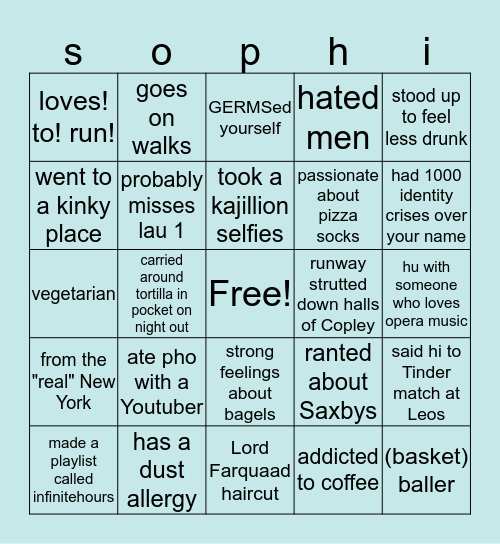 | s | o | p | h | i |
|---|---|---|---|---|
| loves! to! run! | goes on walks | GERMSed yourself | hated men | stood up to feel less drunk |
| went to a kinky place | probably misses lau 1 | took a kajillion selfies | passionate about pizza socks | had 1000 identity crises over your name |
| vegetarian | carried around tortilla in pocket on night out | Free! | runway strutted down halls of Copley | hu with someone who loves opera music |
| from the "real" New York | ate pho with a Youtuber | strong feelings about bagels | ranted about Saxbys | said hi to Tinder match at Leos |
| made a playlist called infinitehours | has a dust allergy | Lord Farquaad haircut | addicted to coffee | (basket) baller |